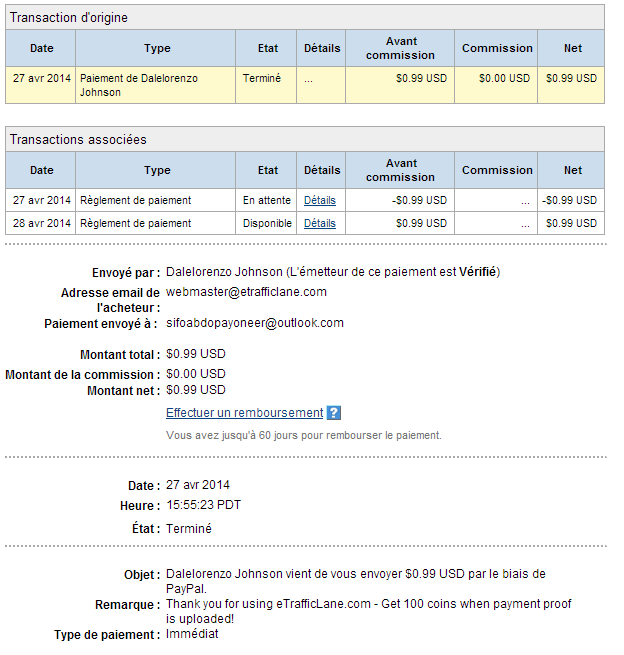 Transaction d'origine

| Date | Type | Etat | Détails | Avant commission | Commission | Net |
|---|---|---|---|---|---|---|
| 27 avr 2014 | Paiement de Dalelorenzo Johnson | Terminé | ... | $0.99 USD | $0.00 USD | $0.99 USD |

Transactions associées

| Date | Type | Etat | Détails | Avant commission | Commission | Net |
|---|---|---|---|---|---|---|
| 27 avr 2014 | Règlement de paiement | En attente | Détails | -$0.99 USD | ... | -$0.99 USD |
| 28 avr 2014 | Règlement de paiement | Disponible | Détails | $0.99 USD | ... | $0.99 USD |

Envoyé par : Dalelorenzo Johnson (L'émetteur de ce paiement est Vérifié)
Adresse email de l'acheteur : webmaster@etrafficlane.com
Paiement envoyé à : sifoabdopayoneer@outlook.com

Montant total : $0.99 USD
Montant de la commission : $0.00 USD
Montant net : $0.99 USD
Effectuer un remboursement ?
Vous avez jusqu'à 60 jours pour rembourser le paiement.

Date : 27 avr 2014
Heure : 15:55:23 PDT
État : Terminé

Objet : Dalelorenzo Johnson vient de vous envoyer $0.99 USD par le biais de PayPal.
Remarque : Thank you for using eTrafficLane.com - Get 100 coins when payment proof is uploaded!
Type de paiement : Immédiat